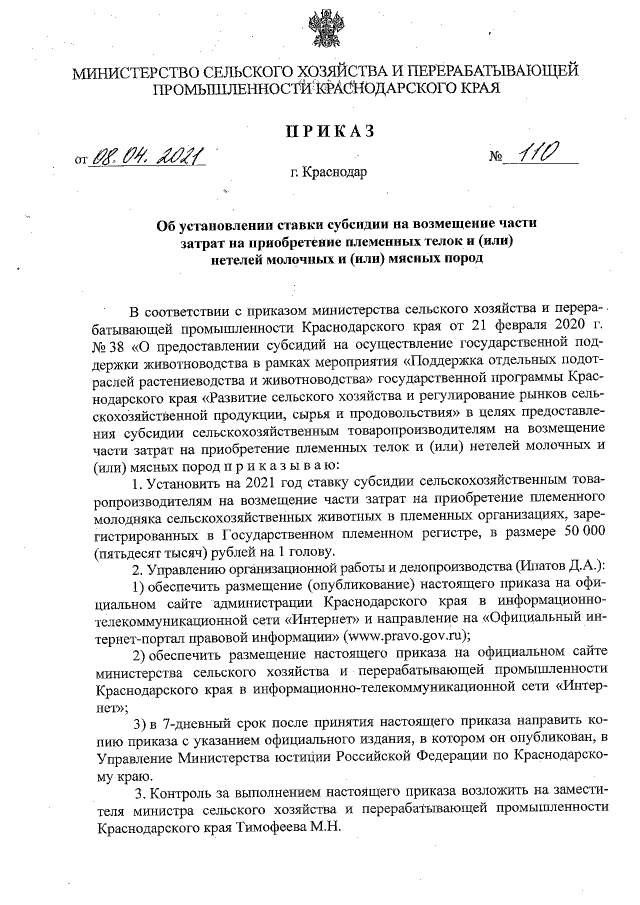 МИНИСТЕРСТВО СЕЛЬСКОГО ХОЗЯЙСТВА И ПЕРЕРАБАТЫВАЮЩЕЙ ПРОМЫШЛЕННОСТИ КРАСНОДАРСКОГО КРАЯ

ПРИКАЗ

от 08.04.2021 № 110

г. Краснодар

Об установлении ставки субсидии на возмещение части затрат на приобретение племенных телок и (или) нетелей молочных и (или) мясных пород

В соответствии с приказом министерства сельского хозяйства и перерабатывающей промышленности Краснодарского края от 21 февраля 2020 г. № 38 «О предоставлении субсидий на осуществление государственной поддержки животноводства в рамках мероприятия «Поддержка отдельных подотраслей растениеводства и животноводства» государственной программы Краснодарского края «Развитие сельского хозяйства и регулирование рынков сельскохозяйственной продукции, сырья и продовольствия» в целях предоставления субсидии сельскохозяйственным товаропроизводителям на возмещение части затрат на приобретение племенных телок и (или) нетелей молочных и (или) мясных пород п р и к а з ы в а ю:

1. Установить на 2021 год ставку субсидии сельскохозяйственным товаропроизводителям на возмещение части затрат на приобретение племенного молодняка сельскохозяйственных животных в племенных организациях, зарегистрированных в Государственном племенном регистре, в размере 50 000 (пятьдесят тысяч) рублей на 1 голову.

2. Управлению организационной работы и делопроизводства (Ипатов Д.А.):

1) обеспечить размещение (опубликование) настоящего приказа на официальном сайте администрации Краснодарского края в информационно-телекоммуникационной сети «Интернет» и направление на «Официальный интернет-портал правовой информации» (www.pravo.gov.ru);

2) обеспечить размещение настоящего приказа на официальном сайте министерства сельского хозяйства и перерабатывающей промышленности Краснодарского края в информационно-телекоммуникационной сети «Интернет»;

3) в 7-дневный срок после принятия настоящего приказа направить копию приказа с указанием официального издания, в котором он опубликован, в Управление Министерства юстиции Российской Федерации по Краснодарскому краю.

3. Контроль за выполнением настоящего приказа возложить на заместителя министра сельского хозяйства и перерабатывающей промышленности Краснодарского края Тимофеева М.Н.